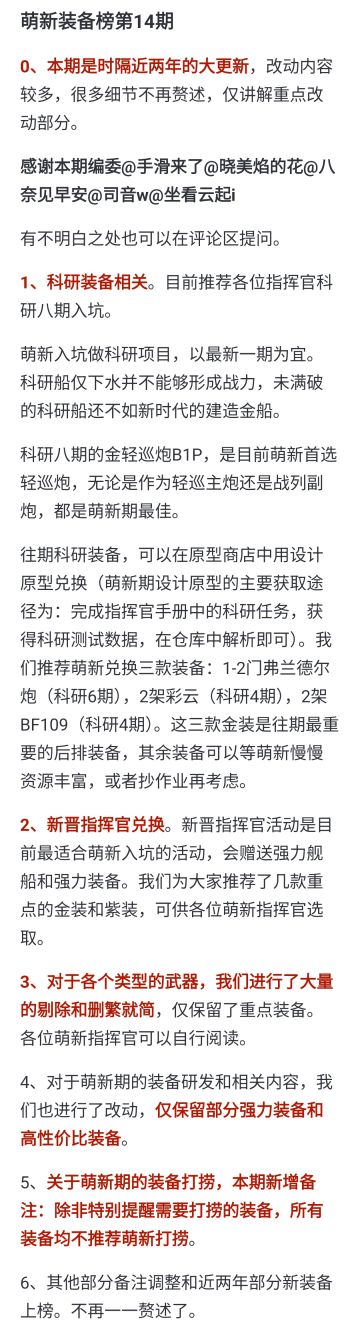 萌新装备榜第14期

0、本期是时隔近两年的大更新，改动内容较多，很多细节不再赘述，仅讲解重点改动部分。

感谢本期编委@手滑来了@晓美焰的花@八奈见早安@司音w@坐看云起i

有不明白之处也可以在评论区提问。

1、科研装备相关。目前推荐各位指挥官科研八期入坑。

萌新入坑做科研项目，以最新一期为宜。科研船仅下水并不能够形成战力，未满破的科研船还不如新时代的建造金船。

科研八期的金轻巡炮B1P，是目前萌新首选轻巡炮，无论是作为轻巡主炮还是战列副炮，都是萌新期最佳。

往期科研装备，可以在原型商店中用设计原型兑换（萌新期设计原型的主要获取途径为：完成指挥官手册中的科研任务，获得科研测试数据，在仓库中解析即可）。我们推荐萌新兑换三款装备：1-2门弗兰德尔炮（科研6期），2架彩云（科研4期），2架BF109（科研4期）。这三款金装是往期最重要的后排装备，其余装备可以等萌新慢慢资源丰富，或者抄作业再考虑。

2、新晋指挥官兑换。新晋指挥官活动是目前最适合萌新入坑的活动，会赠送强力舰船和强力装备。我们为大家推荐了几款重点的金装和紫装，可供各位萌新指挥官选取。

3、对于各个类型的武器，我们进行了大量的剔除和删繁就简，仅保留了重点装备。各位萌新指挥官可以自行阅读。

4、对于萌新期的装备研发和相关内容，我们也进行了改动，仅保留部分强力装备和高性价比装备。

5、关于萌新期的装备打捞，本期新增备注：除非特别提醒需要打捞的装备，所有装备均不推荐萌新打捞。

6、其他部分备注调整和近两年部分新装备上榜。不再一一赘述了。